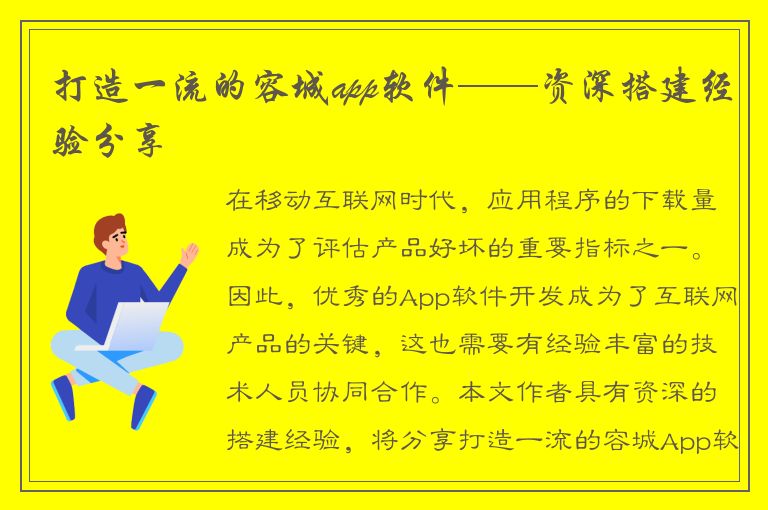 打造一流的容城app软件——资深搭建经验分享

在移动互联网时代，应用程序的下载量成为了评估产品好坏的重要指标之一。因此，优秀的App软件开发成为了互联网产品的关键，这也需要有经验丰富的技术人员协同合作。本文作者具有资深的搭建经验，将分享打造一流的容城App软